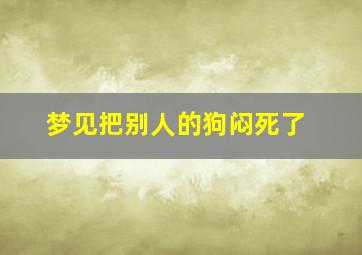 梦见把别人的狗闷死了